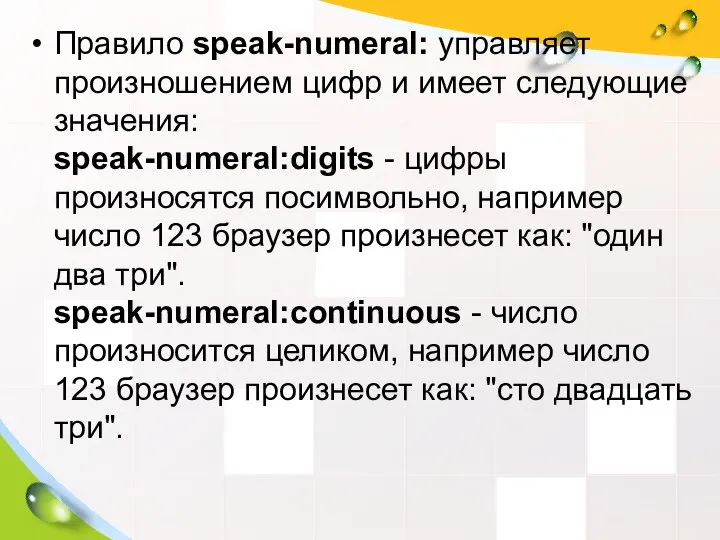 • Правило speak-numeral: управляет произношением цифр и имеет следующие значения:
speak-numeral:digits - цифры произносятся посимвольно, например число 123 браузер произнесет как: "один два три".
speak-numeral:continuous - число произносится целиком, например число 123 браузер произнесет как: "сто двадцать три".